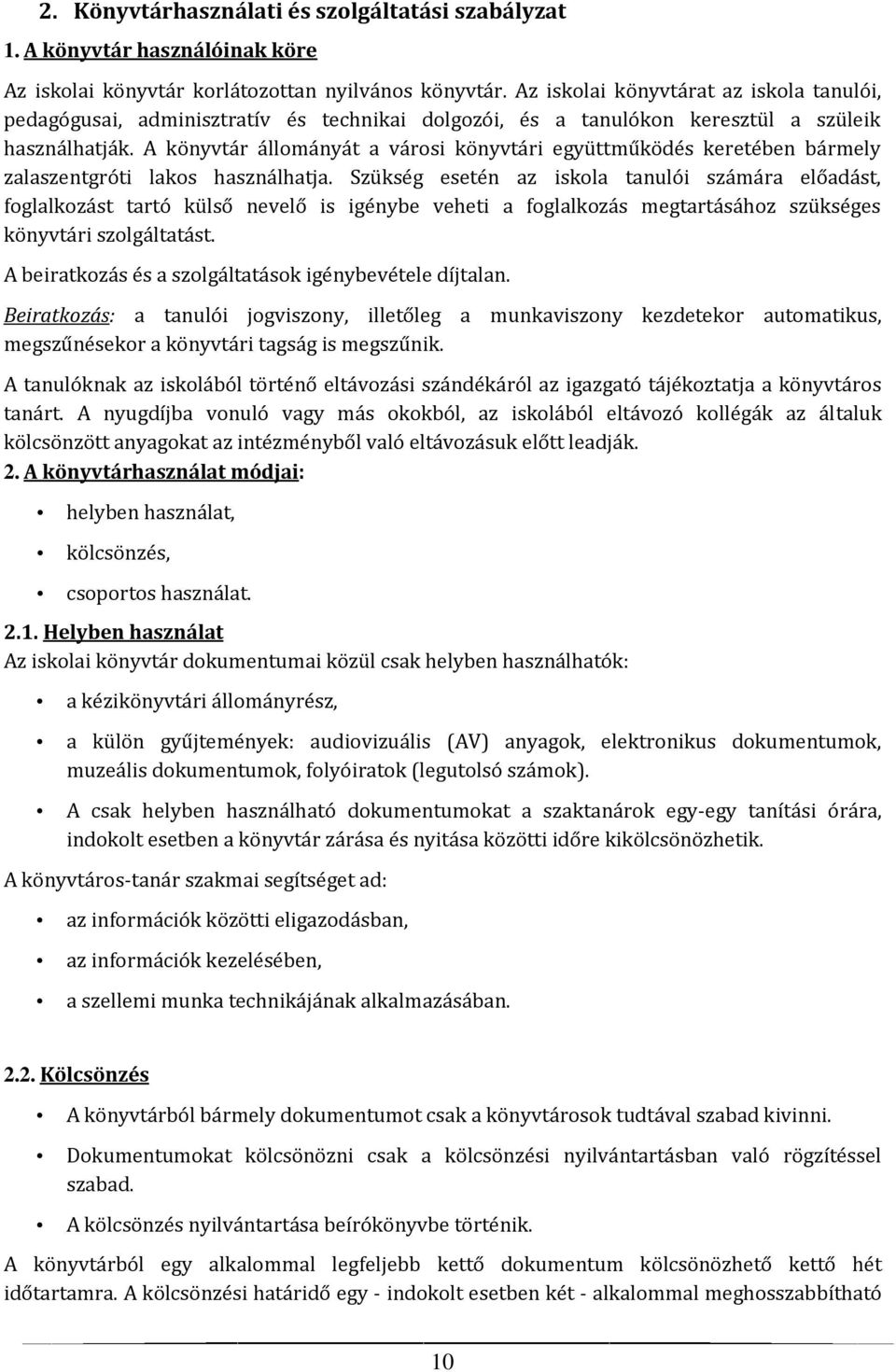 2. Könyvtárhasználati és szolgáltatási szabályzat

1. A könyvtár használóinak köre

Az iskolai könyvtár korlátozottan nyilvános könyvtár. Az iskolai könyvtárat az iskola tanulói, pedagógusai, adminisztratív és technikai dolgozói, és a tanulókon keresztül a szüleik használhatják. A könyvtár állományát a városi könyvtári együttműködés keretében bármely zalaszentgróti lakos használhatja. Szükség esetén az iskola tanulói számára előadást, foglalkozást tartó külső nevelő is igénybe veheti a foglalkozás megtartásához szükséges könyvtári szolgáltatást.

A beiratkozás és a szolgáltatások igénybevétele díjtalan.

Beiratkozás: a tanulói jogviszony, illetőleg a munkaviszony kezdetekor automatikus, megszűnésekor a könyvtári tagság is megszűnik.

A tanulóknak az iskolából történő eltávozási szándékáról az igazgató tájékoztatja a könyvtáros tanárt. A nyugdíjba vonuló vagy más okokból, az iskolából eltávozó kollégák az általuk kölcsönzött anyagokat az intézményből való eltávozásuk előtt leadják.

2. A könyvtárhasználat módjai:

• helyben használat,
• kölcsönzés,
• csoportos használat.

2.1. Helyben használat

Az iskolai könyvtár dokumentumai közül csak helyben használhatók:

• a kézikönyvtári állományrész,
• a külön gyűjtemények: audiovizuális (AV) anyagok, elektronikus dokumentumok, muzeális dokumentumok, folyóiratok (legutolsó számok).
• A csak helyben használható dokumentumokat a szaktanárok egy-egy tanítási órára, indokolt esetben a könyvtár zárása és nyitása közötti időre kikölcsönözhetik.

A könyvtáros-tanár szakmai segítséget ad:

• az információk közötti eligazodásban,
• az információk kezelésében,
• a szellemi munka technikájának alkalmazásában.

2.2. Kölcsönzés

• A könyvtárból bármely dokumentumot csak a könyvtárosok tudtával szabad kivinni.
• Dokumentumokat kölcsönözni csak a kölcsönzési nyilvántartásban való rögzítéssel szabad.
• A kölcsönzés nyilvántartása beírókönyvbe történik.

A könyvtárból egy alkalommal legfeljebb kettő dokumentum kölcsönözhető kettő hét időtartamra. A kölcsönzési határidő egy - indokolt esetben két - alkalommal meghosszabbítható

10